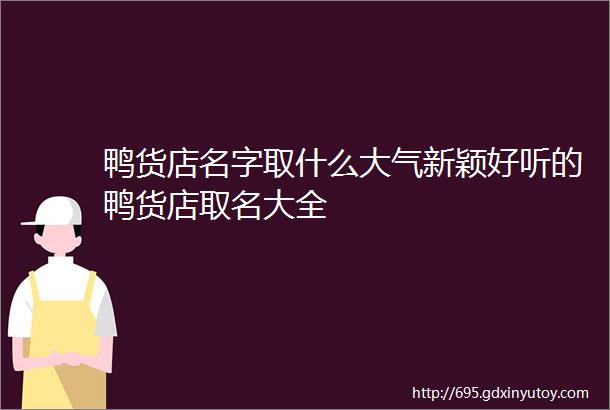 鸭货店名字取什么大气新颖好听的鸭货店取名大全

http://695.gdxinyutoy.com